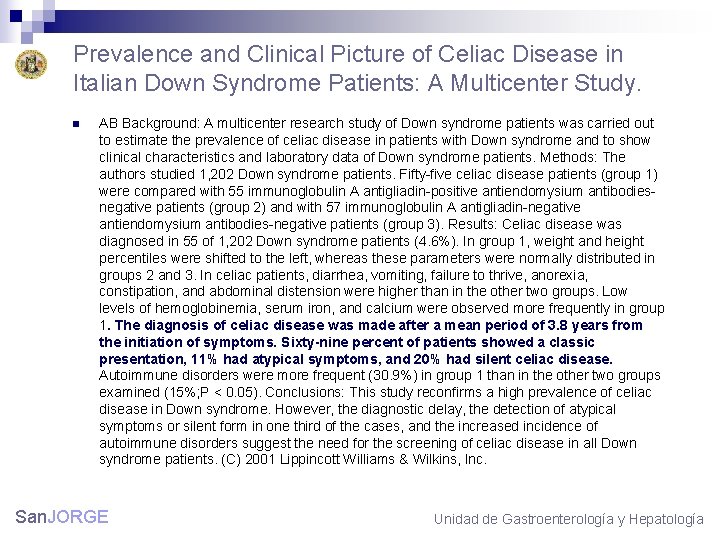 Prevalence and Clinical Picture of Celiac Disease in Italian Down Syndrome Patients: A Multicenter Study.

AB Background: A multicenter research study of Down syndrome patients was carried out to estimate the prevalence of celiac disease in patients with Down syndrome and to show clinical characteristics and laboratory data of Down syndrome patients. Methods: The authors studied 1,202 Down syndrome patients. Fifty-five celiac disease patients (group 1) were compared with 55 immunoglobulin A antigliadin-positive antiendomysium antibodies-negative patients (group 2) and with 57 immunoglobulin A antigliadin-negative antiendomysium antibodies-negative patients (group 3). Results: Celiac disease was diagnosed in 55 of 1,202 Down syndrome patients (4.6%). In group 1, weight and height percentiles were shifted to the left, whereas these parameters were normally distributed in groups 2 and 3. In celiac patients, diarrhea, vomiting, failure to thrive, anorexia, constipation, and abdominal distension were higher than in the other two groups. Low levels of hemoglobinemia, serum iron, and calcium were observed more frequently in group 1. The diagnosis of celiac disease was made after a mean period of 3.8 years from the initiation of symptoms. Sixty-nine percent of patients showed a classic presentation, 11% had atypical symptoms, and 20% had silent celiac disease. Autoimmune disorders were more frequent (30.9%) in group 1 than in the other two groups examined (15%;P < 0.05). Conclusions: This study reconfirms a high prevalence of celiac disease in Down syndrome. However, the diagnostic delay, the detection of atypical symptoms or silent form in one third of the cases, and the increased incidence of autoimmune disorders suggest the need for the screening of celiac disease in all Down syndrome patients. (C) 2001 Lippincott Williams & Wilkins, Inc.

SanJORGE

Unidad de Gastroenterología y Hepatología